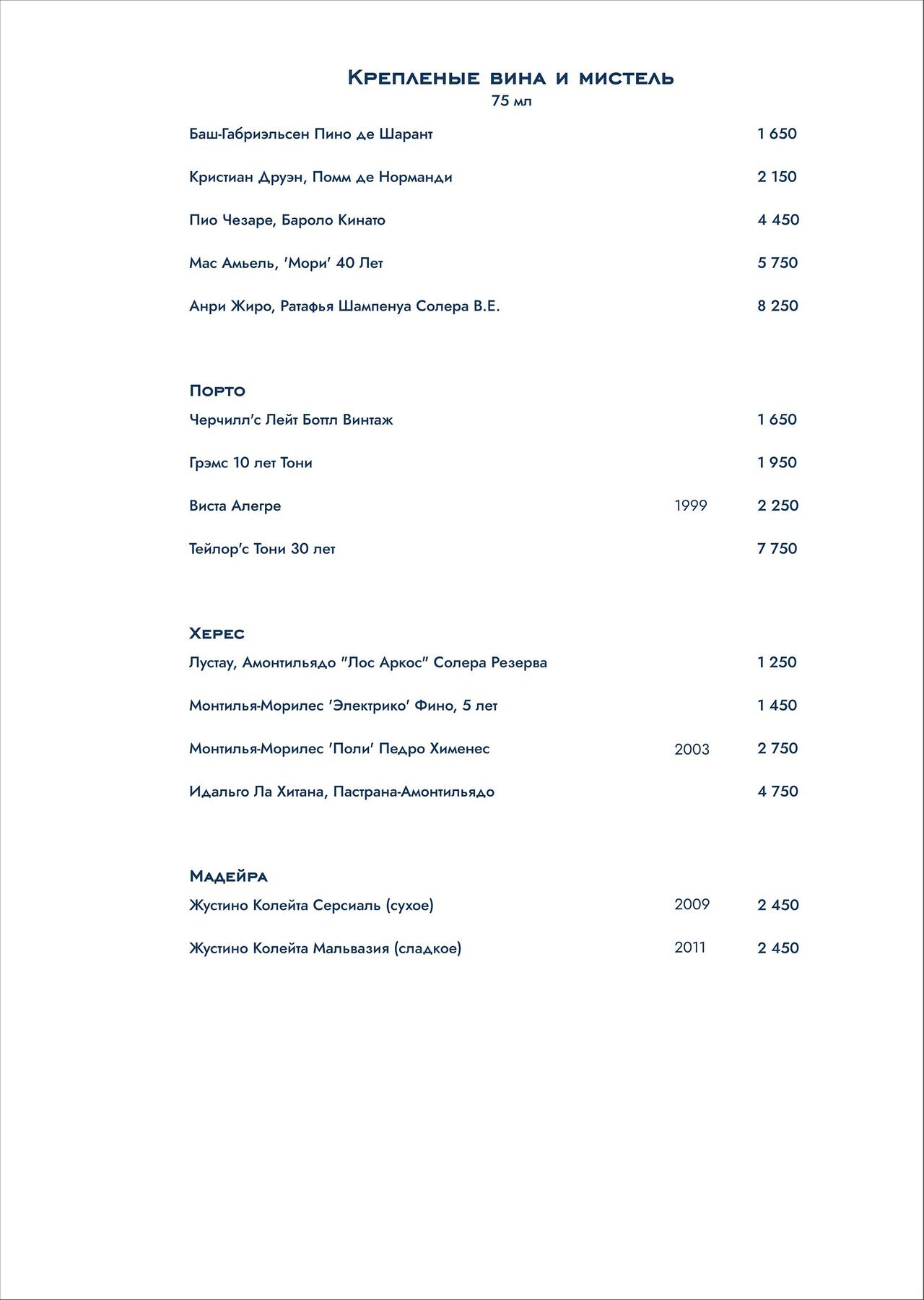 Крепленые вина и мистель
75 мл

Баш-Габриэльсен Пино де Шарант 1 650

Кристиан Друэн, Помм де Норманди 2 150

Пио Чезаре, Бароло Кинато 4 450

Мас Амьель, 'Мори' 40 Лет 5 750

Анри Жиро, Ратафья Шампенуа Солера В.Е. 8 250

Порто

Черчилл'с Лейт Ботл Винтаж 1 650

Грэмс 10 лет Тони 1 950

Виста Алегре 1999 2 250

Тейлор'с Тони 30 лет 7 750

Херес

Лустау, Амонтильядо "Лос Аркос" Солера Резерва 1 250

Монтилья-Морилес 'Электрико' Фино, 5 лет 1 450

Монтилья-Морилес 'Поли' Педро Хименес 2003 2 750

Идальго Ла Хитана, Пастрана-Амонтильядо 4 750

Мадейра

Жустино Колейта Серсиаль (сухое) 2009 2 450

Жустино Колейта Мальвазия (сладкое) 2011 2 450